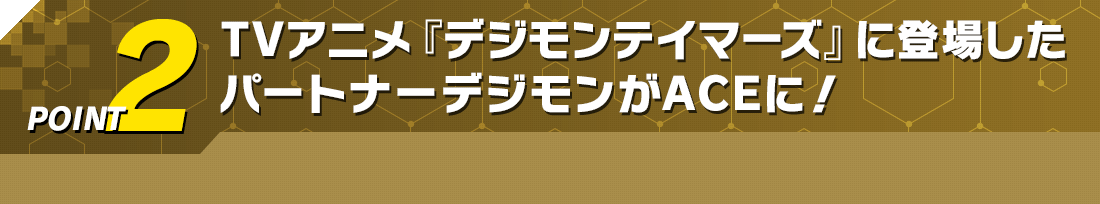 POINT 2

TVアニメ『デジモンテイマーズ』に登場したパートナーデジモンがACEに！